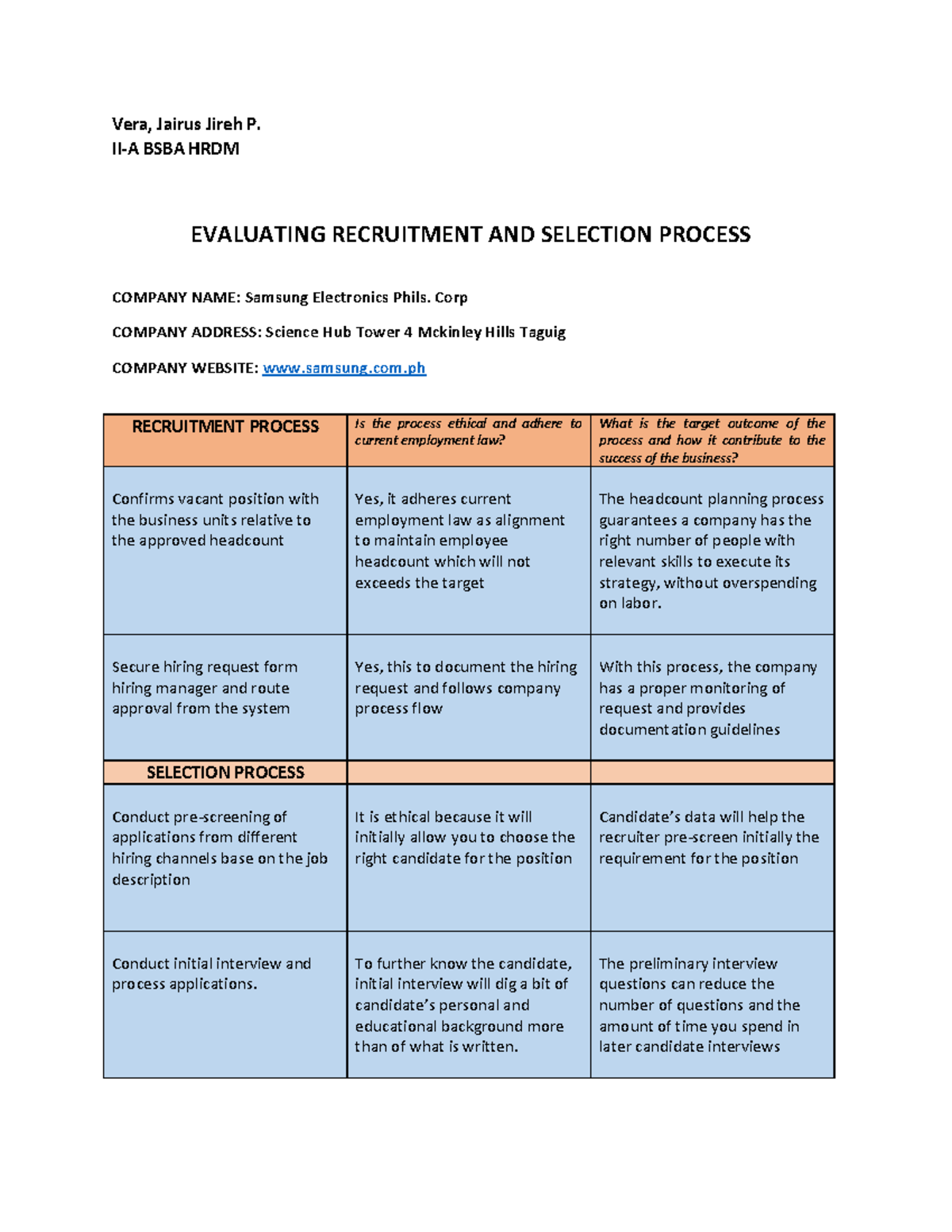 Vera, Jairus Jireh P.
II-A BSBA HRDM

EVALUATING RECRUITMENT AND SELECTION PROCESS

COMPANY NAME: Samsung Electronics Phils. Corp

COMPANY ADDRESS: Science Hub Tower 4 Mckinley Hills Taguig

COMPANY WEBSITE: www.samsung.com.ph

| RECRUITMENT PROCESS | Is the process ethical and adhere to current employment law? | What is the target outcome of the process and how it contribute to the success of the business? |
|---|---|---|
| Confirms vacant position with the business units relative to the approved headcount | Yes, it adheres current employment law as alignment to maintain employee headcount which will not exceeds the target | The headcount planning process guarantees a company has the right number of people with relevant skills to execute its strategy, without overspending on labor. |
| Secure hiring request form hiring manager and route approval from the system | Yes, this to document the hiring request and follows company process flow | With this process, the company has a proper monitoring of request and provides documentation guidelines |
| SELECTION PROCESS | | |
| Conduct pre-screening of applications from different hiring channels base on the job description | It is ethical because it will initially allow you to choose the right candidate for the position | Candidate's data will help the recruiter pre-screen initially the requirement for the position |
| Conduct initial interview and process applications. | To further know the candidate, initial interview will dig a bit of candidate's personal and educational background more than of what is written. | The preliminary interview questions can reduce the number of questions and the amount of time you spend in later candidate interviews |